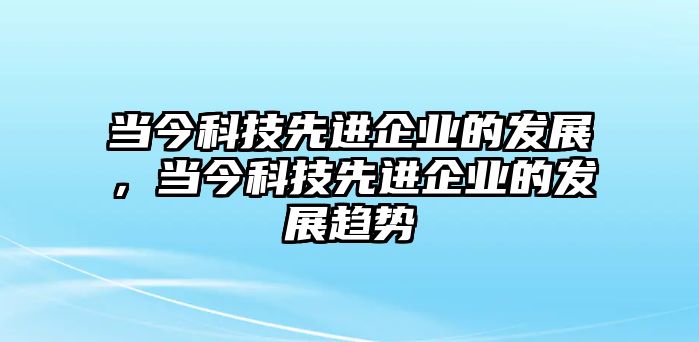 当今科技先进企业的发展，当今科技先进企业的发展趋势